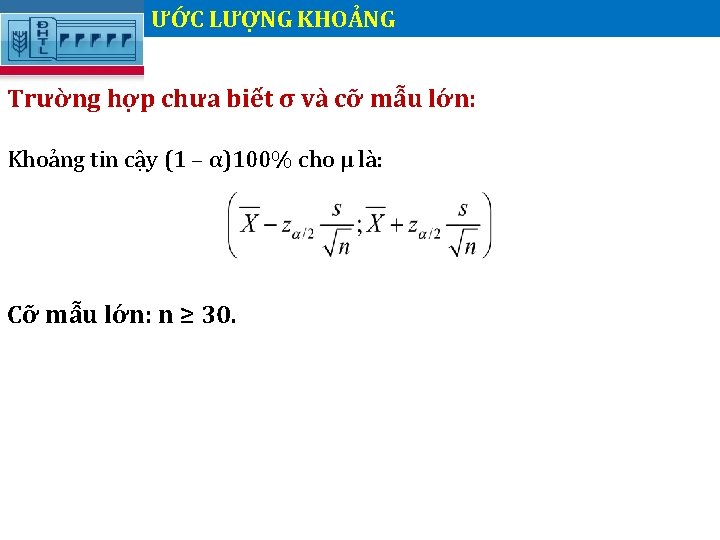 ĐHTL

ƯỚC LƯỢNG KHOẢNG

Trường hợp chưa biết σ và cỡ mẫu lớn:

Khoảng tin cậy (1 – α)100% cho μ là:

$\left(\overline{X} - z_{\alpha/2}\frac{s}{\sqrt{n}}; \overline{X} + z_{\alpha/2}\frac{s}{\sqrt{n}}\right)$

Cỡ mẫu lớn: n ≥ 30.